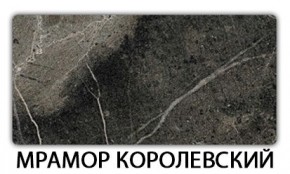 МРАМОР КОРОЛЕВСКИЙ